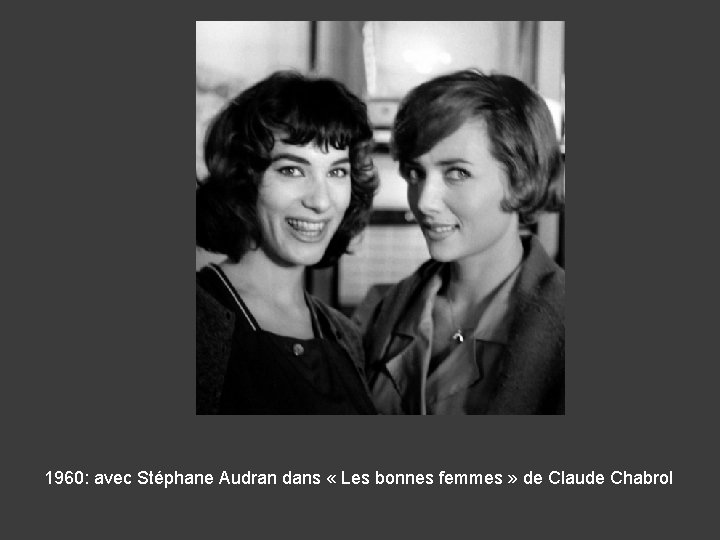 1960: avec Stéphane Audran dans « Les bonnes femmes » de Claude Chabrol